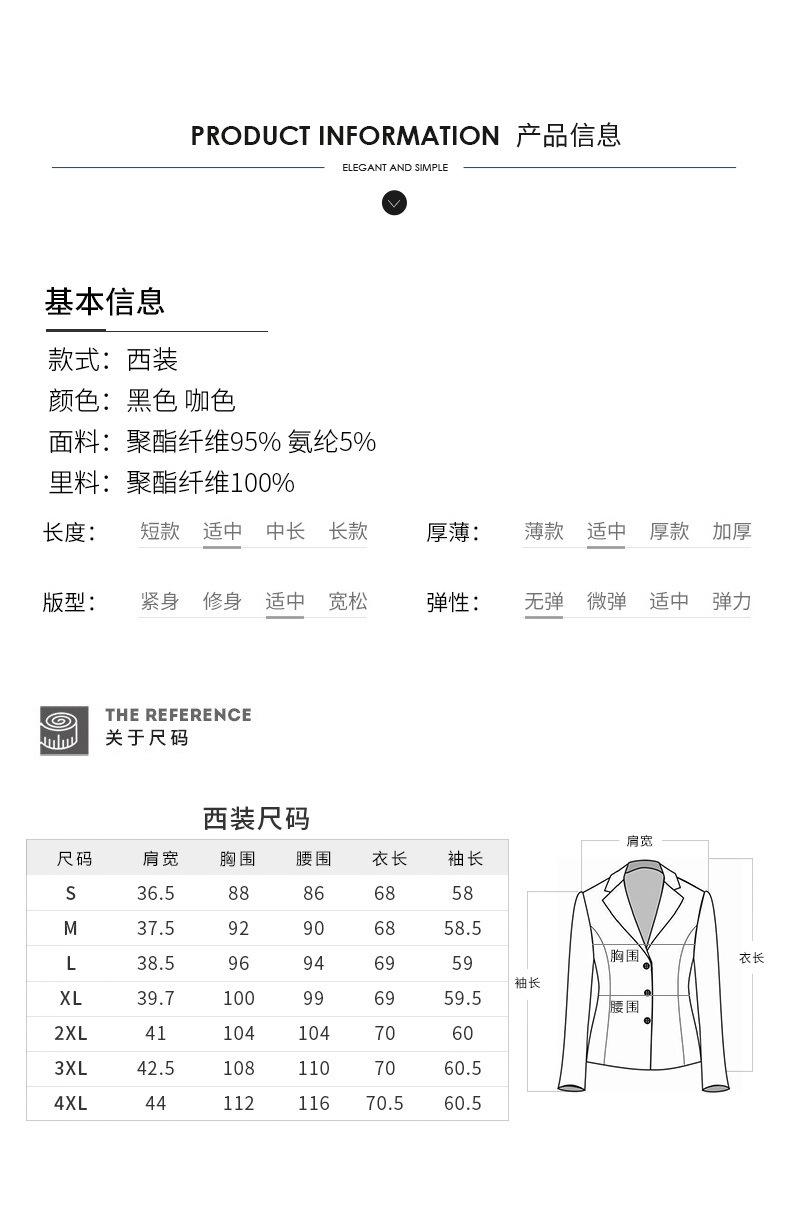 PRODUCT INFORMATION 产品信息

ELEGANT AND SIMPLE

基本信息

款式：西装

颜色：黑色 咖色

面料：聚酯纤维95% 氨纶5%

里料：聚酯纤维100%

长度： 短款 适中 中长 长款

厚薄： 薄款 适中 厚款 加厚

版型： 紧身 修身 适中 宽松

弹性： 无弹 微弹 适中 弹力

THE REFERENCE
关于尺码

西装尺码

| 尺码 | 肩宽 | 胸围 | 腰围 | 衣长 | 袖长 |
|---|---|---|---|---|---|
| S | 36.5 | 88 | 86 | 68 | 58 |
| M | 37.5 | 92 | 90 | 68 | 58.5 |
| L | 38.5 | 96 | 94 | 69 | 59 |
| XL | 39.7 | 100 | 99 | 69 | 59.5 |
| 2XL | 41 | 104 | 104 | 70 | 60 |
| 3XL | 42.5 | 108 | 110 | 70 | 60.5 |
| 4XL | 44 | 112 | 116 | 70.5 | 60.5 |

肩宽
胸围
衣长
袖长
腰围